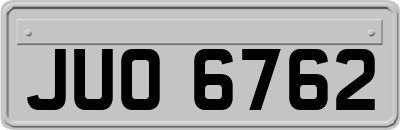 JUO 6762